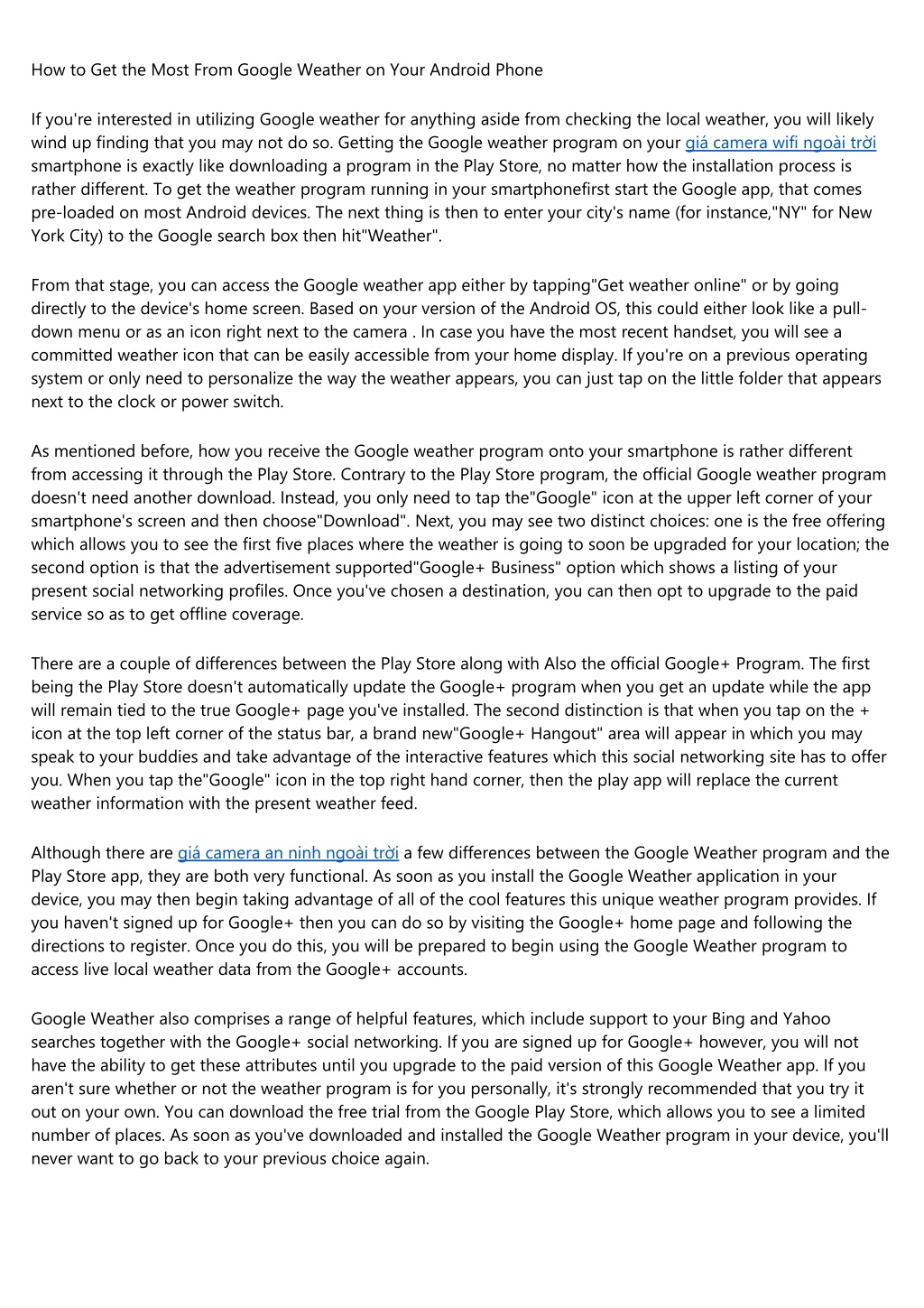 How to Get the Most From Google Weather on Your Android Phone

If you're interested in utilizing Google weather for anything aside from checking the local weather, you will likely wind up finding that you may not do so. Getting the Google weather program on your giá camera wifi ngoài trời smartphone is exactly like downloading a program in the Play Store, no matter how the installation process is rather different. To get the weather program running in your smartphonefirst start the Google app, that comes pre-loaded on most Android devices. The next thing is then to enter your city's name (for instance,"NY" for New York City) to the Google search box then hit"Weather".

From that stage, you can access the Google weather app either by tapping"Get weather online" or by going directly to the device's home screen. Based on your version of the Android OS, this could either look like a pull-down menu or as an icon right next to the camera . In case you have the most recent handset, you will see a committed weather icon that can be easily accessible from your home display. If you're on a previous operating system or only need to personalize the way the weather appears, you can just tap on the little folder that appears next to the clock or power switch.

As mentioned before, how you receive the Google weather program onto your smartphone is rather different from accessing it through the Play Store. Contrary to the Play Store program, the official Google weather program doesn't need another download. Instead, you only need to tap the"Google" icon at the upper left corner of your smartphone's screen and then choose"Download". Next, you may see two distinct choices: one is the free offering which allows you to see the first five places where the weather is going to soon be upgraded for your location; the second option is that the advertisement supported"Google+ Business" option which shows a listing of your present social networking profiles. Once you've chosen a destination, you can then opt to upgrade to the paid service so as to get offline coverage.

There are a couple of differences between the Play Store along with Also the official Google+ Program. The first being the Play Store doesn't automatically update the Google+ program when you get an update while the app will remain tied to the true Google+ page you've installed. The second distinction is that when you tap on the + icon at the top left corner of the status bar, a brand new"Google+ Hangout" area will appear in which you may speak to your buddies and take advantage of the interactive features which this social networking site has to offer you. When you tap the"Google" icon in the top right hand corner, then the play app will replace the current weather information with the present weather feed.

Although there are giá camera an ninh ngoài trời a few differences between the Google Weather program and the Play Store app, they are both very functional. As soon as you install the Google Weather application in your device, you may then begin taking advantage of all of the cool features this unique weather program provides. If you haven't signed up for Google+ then you can do so by visiting the Google+ home page and following the directions to register. Once you do this, you will be prepared to begin using the Google Weather program to access live local weather data from the Google+ accounts.

Google Weather also comprises a range of helpful features, which include support to your Bing and Yahoo searches together with the Google+ social networking. If you are signed up for Google+ however, you will not have the ability to get these attributes until you upgrade to the paid version of this Google Weather app. If you aren't sure whether or not the weather program is for you personally, it's strongly recommended that you try it out on your own. You can download the free trial from the Google Play Store, which allows you to see a limited number of places. As soon as you've downloaded and installed the Google Weather program in your device, you'll never want to go back to your previous choice again.